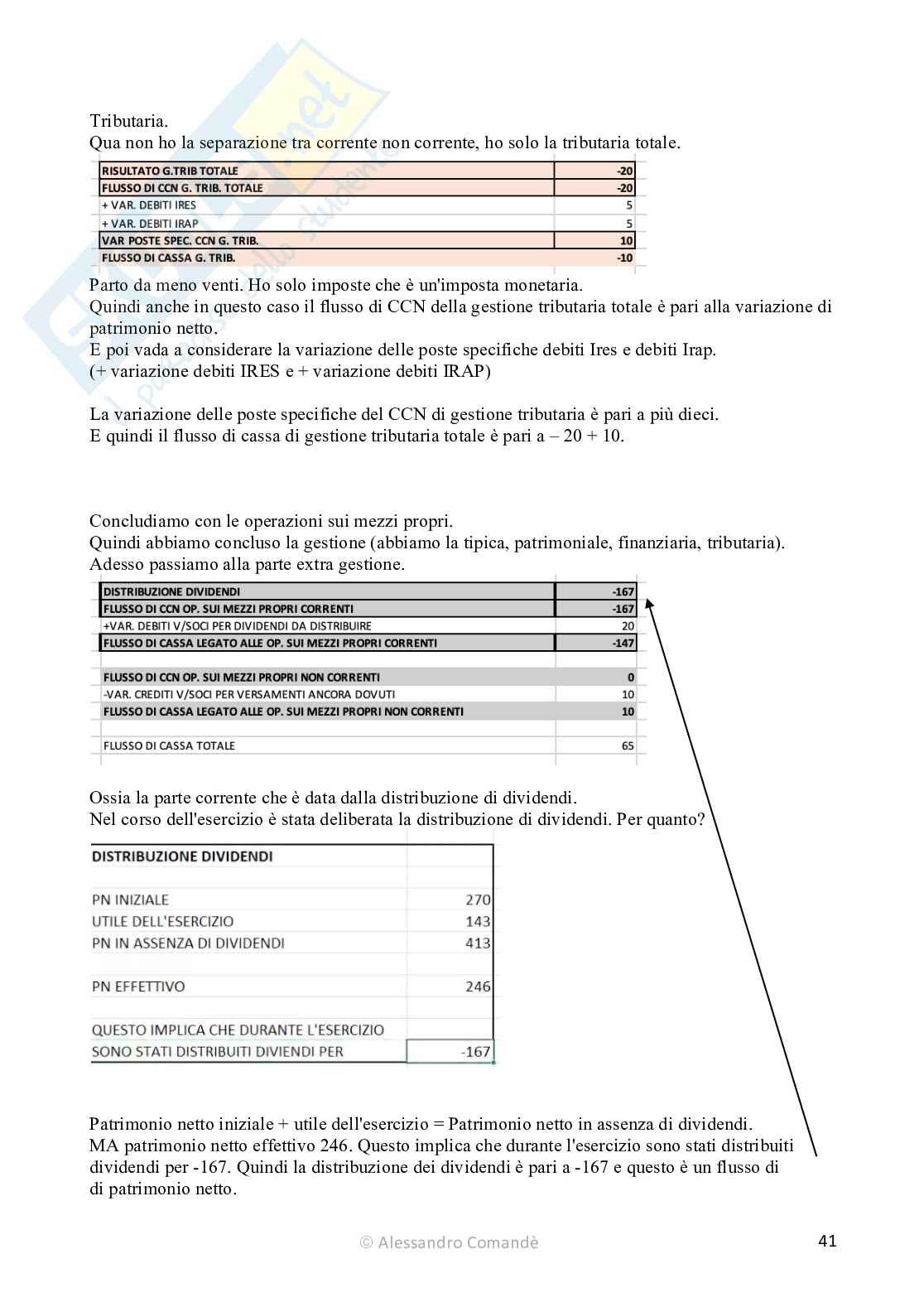 Tributaria.
Qua non ho la separazione tra corrente non corrente, ho solo la tributaria totale.

| RISULTATO G.TRIB TOTALE | -20 |
|---|---|
| FLUSSO DI CCN G. TRIB. TOTALE | -20 |
| + VAR. DEBITI IRES | 5 |
| + VAR. DEBITI IRAP | 5 |
| VAR POSTE SPEC. CCN G. TRIB. | 10 |
| FLUSSO DI CASSA G. TRIB. | -10 |

Parto da meno venti. Ho solo imposte che è un'imposta monetaria.
Quindi anche in questo caso il flusso di CCN della gestione tributaria totale è pari alla variazione di patrimonio netto.
E poi vada a considerare la variazione delle poste specifiche debiti Ires e debiti Irap.
(+ variazione debiti IRES e + variazione debiti IRAP)

La variazione delle poste specifiche del CCN di gestione tributaria è pari a più dieci.
E quindi il flusso di cassa di gestione tributaria totale è pari a – 20 + 10.

Concludiamo con le operazioni sui mezzi propri.
Quindi abbiamo concluso la gestione (abbiamo la tipica, patrimoniale, finanziaria, tributaria).
Adesso passiamo alla parte extra gestione.

| DISTRIBUZIONE DIVIDENDI | -167 |
|---|---|
| FLUSSO DI CCN OP. SUI MEZZI PROPRI CORRENTI | -167 |
| +VAR. DEBITI V/SOCI PER DIVIDENDI DA DISTRIBUIRE | 20 |
| FLUSSO DI CASSA LEGATO ALLE OP. SUI MEZZI PROPRI CORRENTI | -147 |
| | |
| FLUSSO DI CCN OP. SUI MEZZI PROPRI NON CORRENTI | 0 |
| -VAR. CREDITI V/SOCI PER VERSAMENTI ANCORA DOVUTI | 10 |
| FLUSSO DI CASSA LEGATO ALLE OP. SUI MEZZI PROPRI NON CORRENTI | 10 |
| | |
| FLUSSO DI CASSA TOTALE | 65 |

Ossia la parte corrente che è data dalla distribuzione di dividendi.
Nel corso dell'esercizio è stata deliberata la distribuzione di dividendi. Per quanto?

| DISTRIBUZIONE DIVIDENDI | |
|---|---|
| | |
| PN INIZIALE | 270 |
| UTILE DELL'ESERCIZIO | 143 |
| PN IN ASSENZA DI DIVIDENDI | 413 |
| | |
| PN EFFETTIVO | 246 |
| | |
| QUESTO IMPLICA CHE DURANTE L'ESERCIZIO | |
| SONO STATI DISTRIBUITI DIVIENDI PER | -167 |

Patrimonio netto iniziale + utile dell'esercizio = Patrimonio netto in assenza di dividendi.
MA patrimonio netto effettivo 246. Questo implica che durante l'esercizio sono stati distribuiti dividendi per -167. Quindi la distribuzione dei dividendi è pari a -167 e questo è un flusso di di patrimonio netto.

© Alessandro Comandè

41